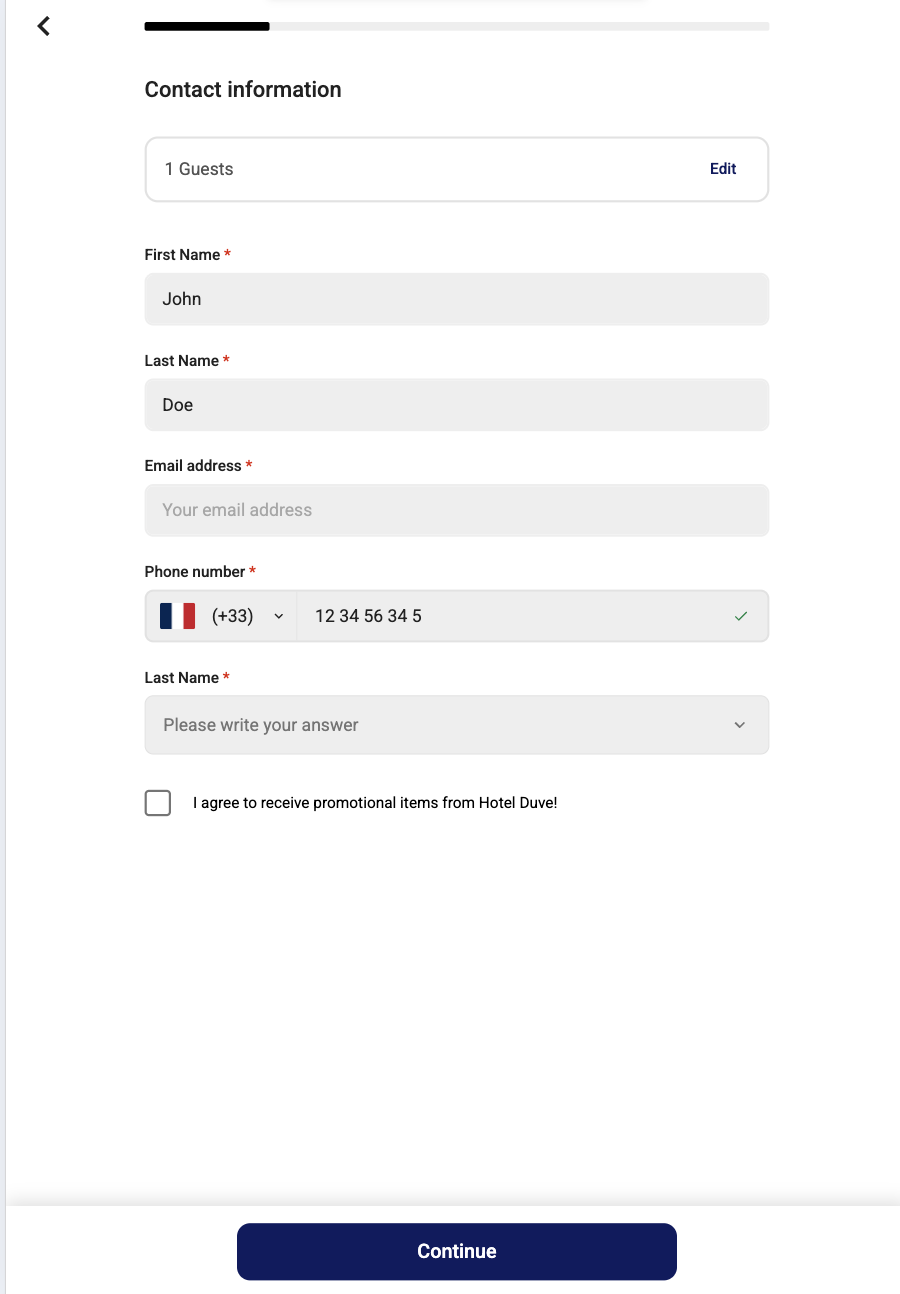 Contact information

1 Guests Edit

First Name *

John

Last Name *

Doe

Email address *

Your email address

Phone number *

(+33) 12 34 56 34 5

Last Name *

Please write your answer

I agree to receive promotional items from Hotel Duve!

Continue